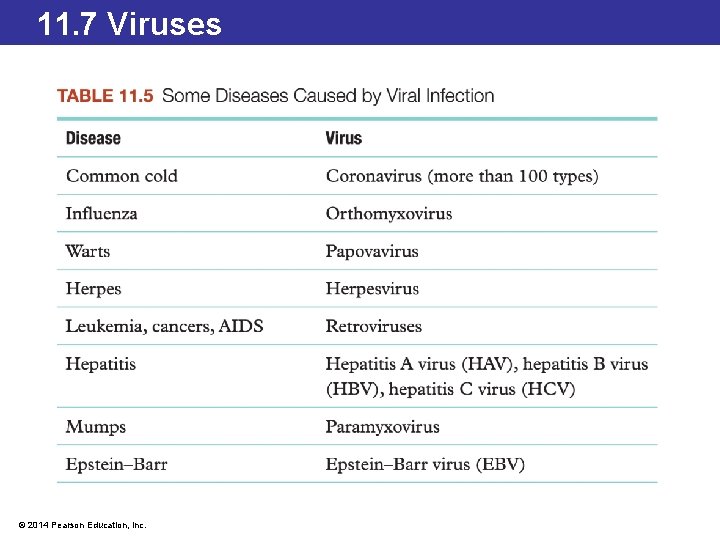 11.7 Viruses

TABLE 11.5 Some Diseases Caused by Viral Infection

| Disease | Virus |
|---|---|
| Common cold | Coronavirus (more than 100 types) |
| Influenza | Orthomyxovirus |
| Warts | Papovavirus |
| Herpes | Herpesvirus |
| Leukemia, cancers, AIDS | Retroviruses |
| Hepatitis | Hepatitis A virus (HAV), hepatitis B virus (HBV), hepatitis C virus (HCV) |
| Mumps | Paramyxovirus |
| Epstein–Barr | Epstein–Barr virus (EBV) |

© 2014 Pearson Education, Inc.